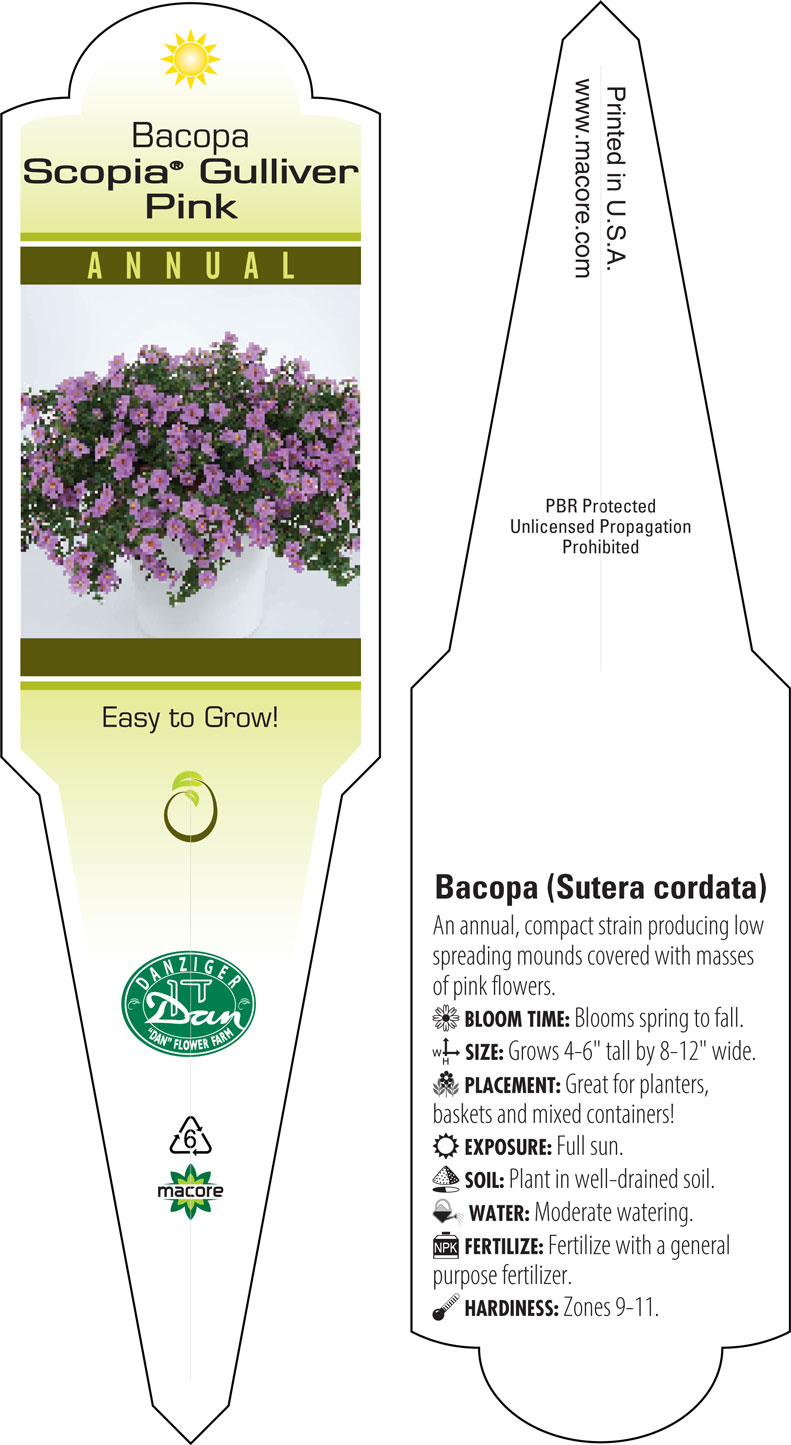 Bacopa
Scopia® Gulliver Pink

ANNUAL

Easy to Grow!

DANZIGER
Dan
"DAN" FLOWER FARM

6

macore

Printed in U.S.A.
www.macore.com

PBR Protected
Unlicensed Propagation
Prohibited

Bacopa (Sutera cordata)

An annual, compact strain producing low spreading mounds covered with masses of pink flowers.

BLOOM TIME: Blooms spring to fall.

W H SIZE: Grows 4-6" tall by 8-12" wide.

PLACEMENT: Great for planters, baskets and mixed containers!

EXPOSURE: Full sun.

SOIL: Plant in well-drained soil.

WATER: Moderate watering.

NPK FERTILIZE: Fertilize with a general purpose fertilizer.

HARDINESS: Zones 9-11.